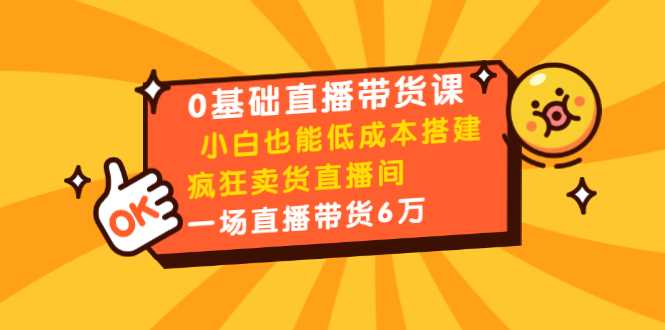 0基础直播带货课
小白也能低成本搭建
疯狂卖货直播间
一场直播带货6万

OK